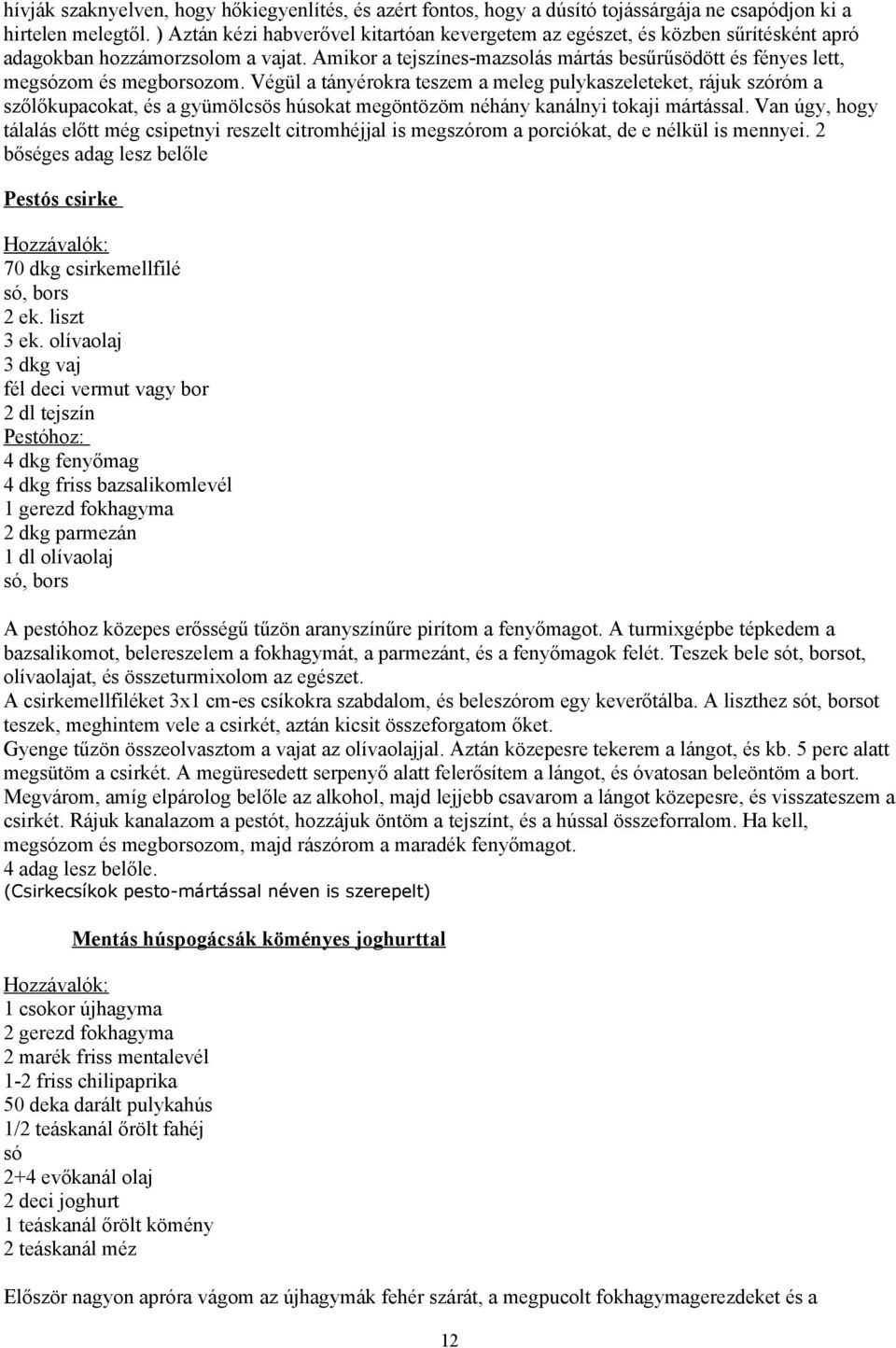 hívják szaknyelven, hogy hőkiegyenlítés, és azért fontos, hogy a dúsító tojássárgája ne csapódjon ki a hirtelen melegtől. ) Aztán kézi habverővel kitartóan kevergetem az egészet, és közben sűrítésként apró adagokban hozzámorzsolom a vajat. Amikor a tejszínes-mazsolás mártás besűrűsödött és fényes lett, megsózom és megborsozom. Végül a tányérokra teszem a meleg pulykaszeleteket, rájuk szóróm a szőlőkupacokat, és a gyümölcsös húsokat megöntözöm néhány kanálnyi tokaji mártással. Van úgy, hogy tálalás előtt még csipetnyi reszelt citromhéjjal is megszórom a porciókat, de e nélkül is mennyei. 2 bőséges adag lesz belőle

Pestós csirke

Hozzávalók:
70 dkg csirkemellfilé
só, bors
2 ek. liszt
3 ek. olívaolaj
3 dkg vaj
fél deci vermut vagy bor
2 dl tejszín
Pestóhoz:
4 dkg fenyőmag
4 dkg friss bazsalikomlevél
1 gerezd fokhagyma
2 dkg parmezán
1 dl olívaolaj
só, bors

A pestóhoz közepes erősségű tűzön aranyszínűre pirítom a fenyőmagot. A turmixgépbe tépkedem a bazsalikomot, belereszelem a fokhagymát, a parmezánt, és a fenyőmagok felét. Teszek bele sót, borsot, olívaolajat, és összeturmixolom az egészet.
A csirkemellfiléket 3x1 cm-es csíkokra szabdalom, és beleszórom egy keverőtálba. A liszthez sót, borsot teszek, meghintem vele a csirkét, aztán kicsit összeforgatom őket.
Gyenge tűzön összeolvasztom a vajat az olívaolajjal. Aztán közepesre tekerem a lángot, és kb. 5 perc alatt megsütöm a csirkét. A megüresedett serpenyő alatt felerősítem a lángot, és óvatosan beleöntöm a bort. Megvárom, amíg elpárolog belőle az alkohol, majd lejjebb csavarom a lángot közepesre, és visszateszem a csirkét. Rájuk kanalazom a pestót, hozzájuk öntöm a tejszínt, és a hússal összeforralom. Ha kell, megsózom és megborsozom, majd rászórom a maradék fenyőmagot.
4 adag lesz belőle.
(Csirkecsíkok pesto-mártással néven is szerepelt)

Mentás húspogácsák köményes joghurttal

Hozzávalók:
1 csokor újhagyma
2 gerezd fokhagyma
2 marék friss mentalevél
1-2 friss chilipaprika
50 deka darált pulykahús
1/2 teáskanál őrölt fahéj
só
2+4 evőkanál olaj
2 deci joghurt
1 teáskanál őrölt kömény
2 teáskanál méz

Először nagyon apróra vágom az újhagymák fehér szárát, a megpucolt fokhagymagerezdeket és a

12